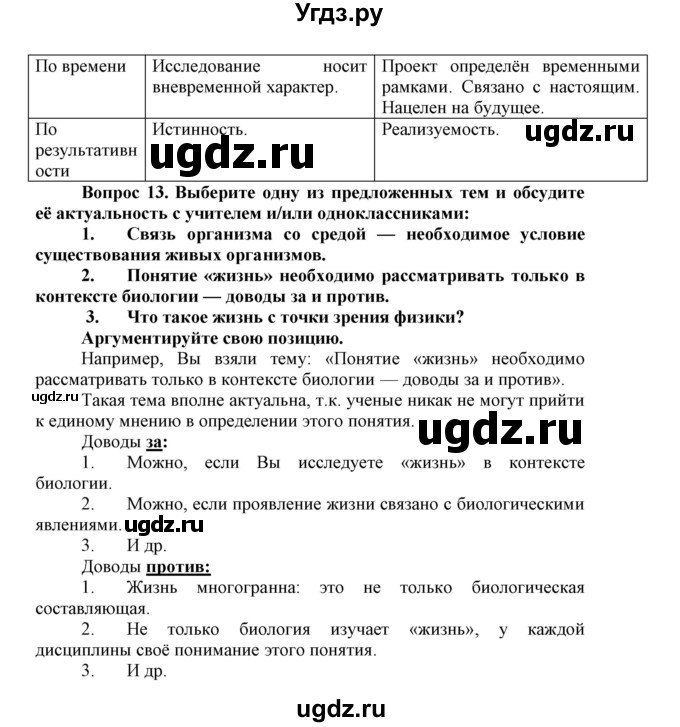 Угдз.ру

| По времени | Исследование носит вневременной характер. | Проект определён временными рамками. Связано с настоящим. Нацелен на будущее. |
|---|---|---|
| По результативности | Истинность. ugdz.ru | Реализуемость. ugdz.ru |

Вопрос 13. Выберите одну из предложенных тем и обсудите её актуальность с учителем и/или одноклассниками:

1. Связь организма со средой — необходимое условие существования живых организмов.

2. Понятие «жизнь» необходимо рассматривать только в контексте биологии — доводы за и против.

3. Что такое жизнь с точки зрения физики?

Аргументируйте свою позицию.

Например, Вы взяли тему: «Понятие «жизнь» необходимо рассматривать только в контексте биологии — доводы за и против».

ugdz.ru

Такая тема вполне актуальна, т.к. ученые никак не могут прийти к единому мнению в определении этого понятия.

ugdz.ru

Доводы за:

1. Можно, если Вы исследуете «жизнь» в контексте биологии.

2. Можно, если проявление жизни связано с биологическими явлениями. ugdz.ru

3. И др.

Доводы против:

1. Жизнь многогранна: это не только биологическая составляющая.

2. Не только биология изучает «жизнь», у каждой дисциплины своё понимание этого понятия.

3. И др.

ugdz.ru